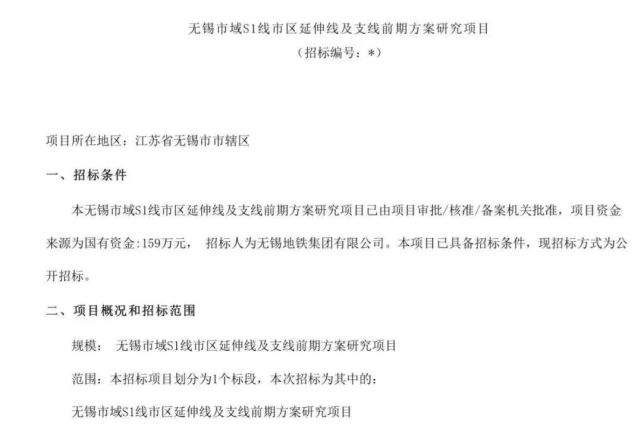 无锡市域S1线市区延伸线及支线前期方案研究项目
（招标编号：*）

项目所在地区：江苏省无锡市市辖区

一、招标条件

本无锡市域S1线市区延伸线及支线前期方案研究项目已由项目审批/核准/备案机关批准，项目资金来源为国有资金:159万元， 招标人为无锡地铁集团有限公司。本项目已具备招标条件，现招标方式为公开招标。

二、项目概况和招标范围

规模： 无锡市域S1线市区延伸线及支线前期方案研究项目

范围：本招标项目划分为1个标段，本次招标为其中的:

无锡市域S1线市区延伸线及支线前期方案研究项目